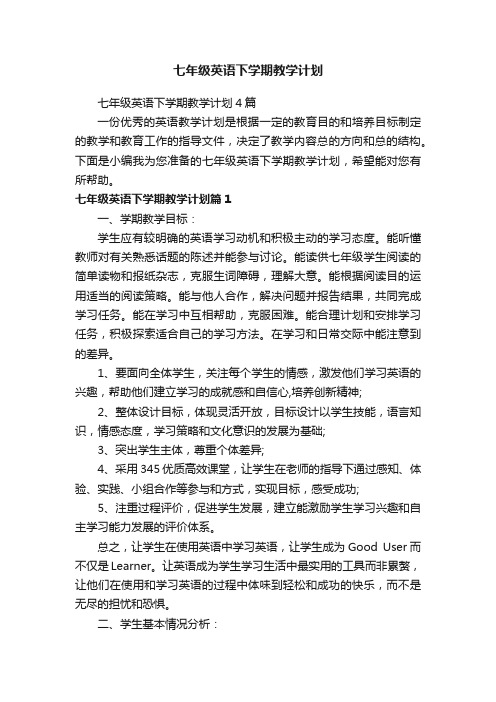 七年级英语下学期教学计划

七年级英语下学期教学计划4篇

一份优秀的英语教学计划是根据一定的教育目的和培养目标制定的教学和教育工作的指导文件，决定了教学内容总的方向和总的结构。下面是小编我为您准备的七年级英语下学期教学计划，希望能对您有所帮助。

七年级英语下学期教学计划篇1

一、学期教学目标：

学生应有较明确的英语学习动机和积极主动的学习态度。能听懂教师对有关熟悉话题的陈述并能参与讨论。能读供七年级学生阅读的简单读物和报纸杂志，克服生词障碍，理解大意。能根据阅读目的运用适当的阅读策略。能与他人合作，解决问题并报告结果，共同完成学习任务。能在学习中互相帮助，克服困难。能合理计划和安排学习任务，积极探索适合自己的学习方法。在学习和日常交际中能注意到的差异。

1、要面向全体学生，关注每个学生的情感，激发他们学习英语的兴趣，帮助他们建立学习的成就感和自信心,培养创新精神;

2、整体设计目标，体现灵活开放，目标设计以学生技能，语言知识，情感态度，学习策略和文化意识的发展为基础;

3、突出学生主体，尊重个体差异;

4、采用345优质高效课堂，让学生在老师的指导下通过感知、体验、实践、小组合作等参与和方式，实现目标，感受成功;

5、注重过程评价，促进学生发展，建立能激励学生学习兴趣和自主学习能力发展的评价体系。

总之，让学生在使用英语中学习英语，让学生成为Good User而不仅是Learner。让英语成为学生学习生活中最实用的工具而非累赘，让他们在使用和学习英语的过程中体味到轻松和成功的快乐，而不是无尽的担忧和恐惧。

二、学生基本情况分析：